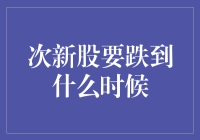 次新股要跌到什么时候